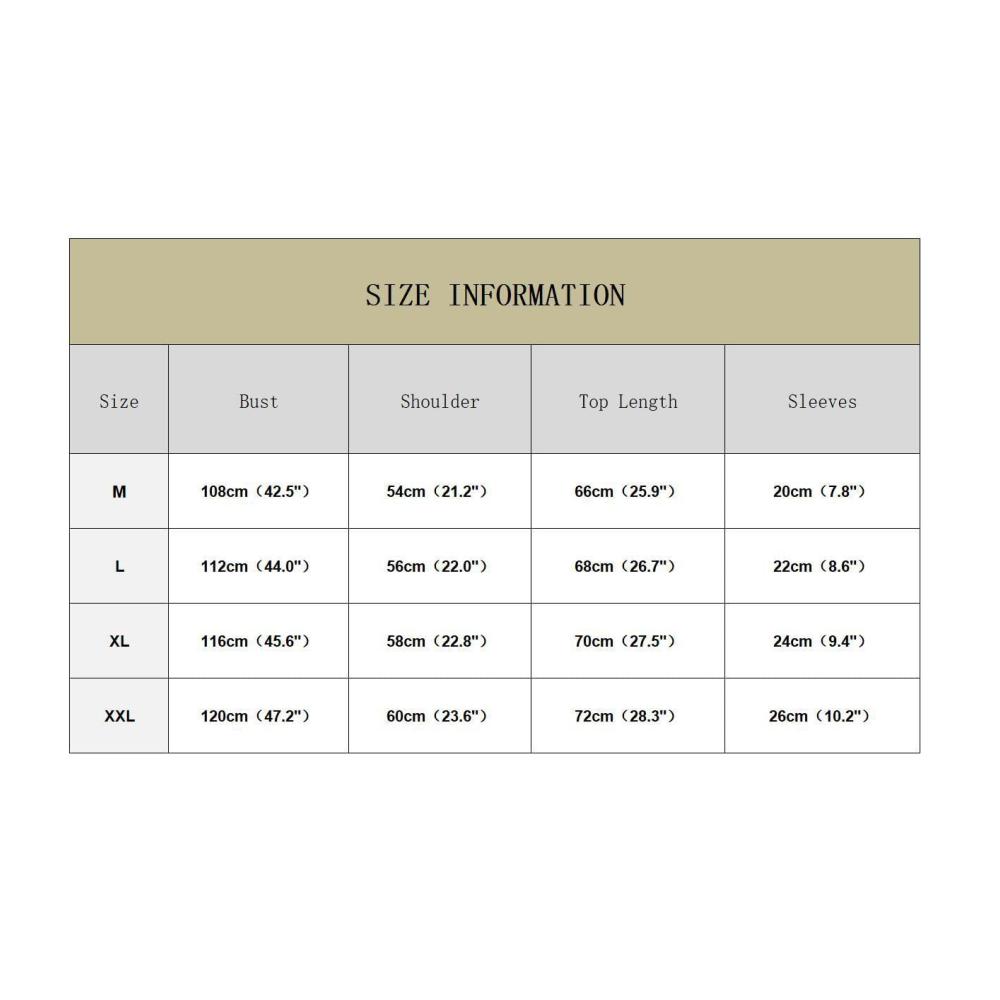 SIZE INFORMATION

| Size | Bust | Shoulder | Top Length | Sleeves |
|---|---|---|---|---|
| M | 108cm（42.5"） | 54cm（21.2"） | 66cm（25.9"） | 20cm（7.8"） |
| L | 112cm（44.0"） | 56cm（22.0"） | 68cm（26.7"） | 22cm（8.6"） |
| XL | 116cm（45.6"） | 58cm（22.8"） | 70cm（27.5"） | 24cm（9.4"） |
| XXL | 120cm（47.2"） | 60cm（23.6"） | 72cm（28.3"） | 26cm（10.2"） |